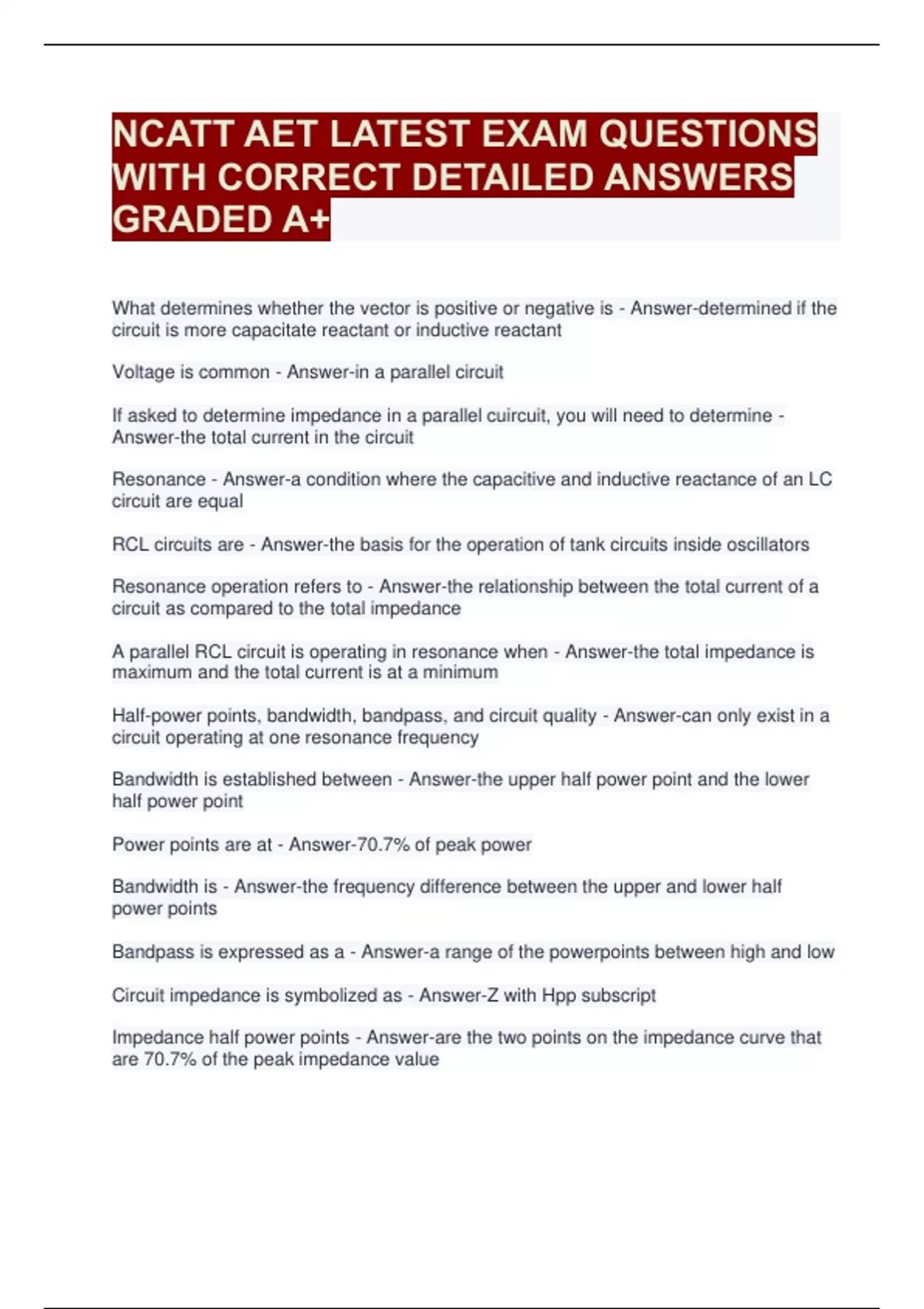 NCATT AET LATEST EXAM QUESTIONS WITH CORRECT DETAILED ANSWERS GRADED A+

What determines whether the vector is positive or negative is - Answer-determined if the circuit is more capacitate reactant or inductive reactant

Voltage is common - Answer-in a parallel circuit

If asked to determine impedance in a parallel cuircuit, you will need to determine - Answer-the total current in the circuit

Resonance - Answer-a condition where the capacitive and inductive reactance of an LC circuit are equal

RCL circuits are - Answer-the basis for the operation of tank circuits inside oscillators

Resonance operation refers to - Answer-the relationship between the total current of a circuit as compared to the total impedance

A parallel RCL circuit is operating in resonance when - Answer-the total impedance is maximum and the total current is at a minimum

Half-power points, bandwidth, bandpass, and circuit quality - Answer-can only exist in a circuit operating at one resonance frequency

Bandwidth is established between - Answer-the upper half power point and the lower half power point

Power points are at - Answer-70.7% of peak power

Bandwidth is - Answer-the frequency difference between the upper and lower half power points

Bandpass is expressed as a - Answer-a range of the powerpoints between high and low

Circuit impedance is symbolized as - Answer-Z with Hpp subscript

Impedance half power points - Answer-are the two points on the impedance curve that are 70.7% of the peak impedance value